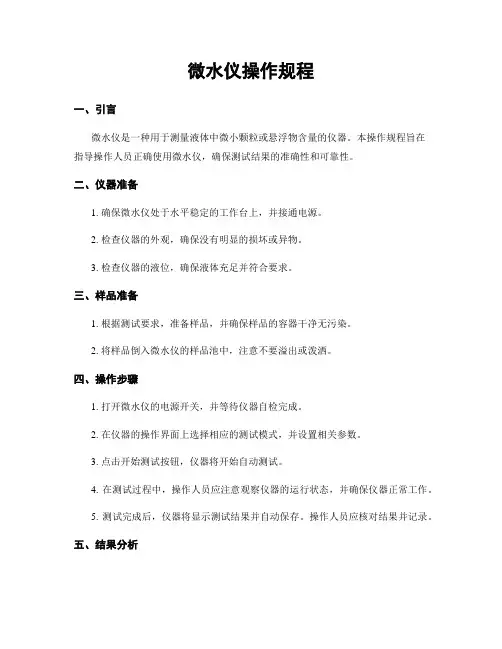 微水仪操作规程

一、引言

微水仪是一种用于测量液体中微小颗粒或悬浮物含量的仪器。本操作规程旨在指导操作人员正确使用微水仪，确保测试结果的准确性和可靠性。

二、仪器准备

1. 确保微水仪处于水平稳定的工作台上，并接通电源。

2. 检查仪器的外观，确保没有明显的损坏或异物。

3. 检查仪器的液位，确保液体充足并符合要求。

三、样品准备

1. 根据测试要求，准备样品，并确保样品的容器干净无污染。

2. 将样品倒入微水仪的样品池中，注意不要溢出或泼洒。

四、操作步骤

1. 打开微水仪的电源开关，并等待仪器自检完成。

2. 在仪器的操作界面上选择相应的测试模式，并设置相关参数。

3. 点击开始测试按钮，仪器将开始自动测试。

4. 在测试过程中，操作人员应注意观察仪器的运行状态，并确保仪器正常工作。

5. 测试完成后，仪器将显示测试结果并自动保存。操作人员应核对结果并记录。

五、结果分析